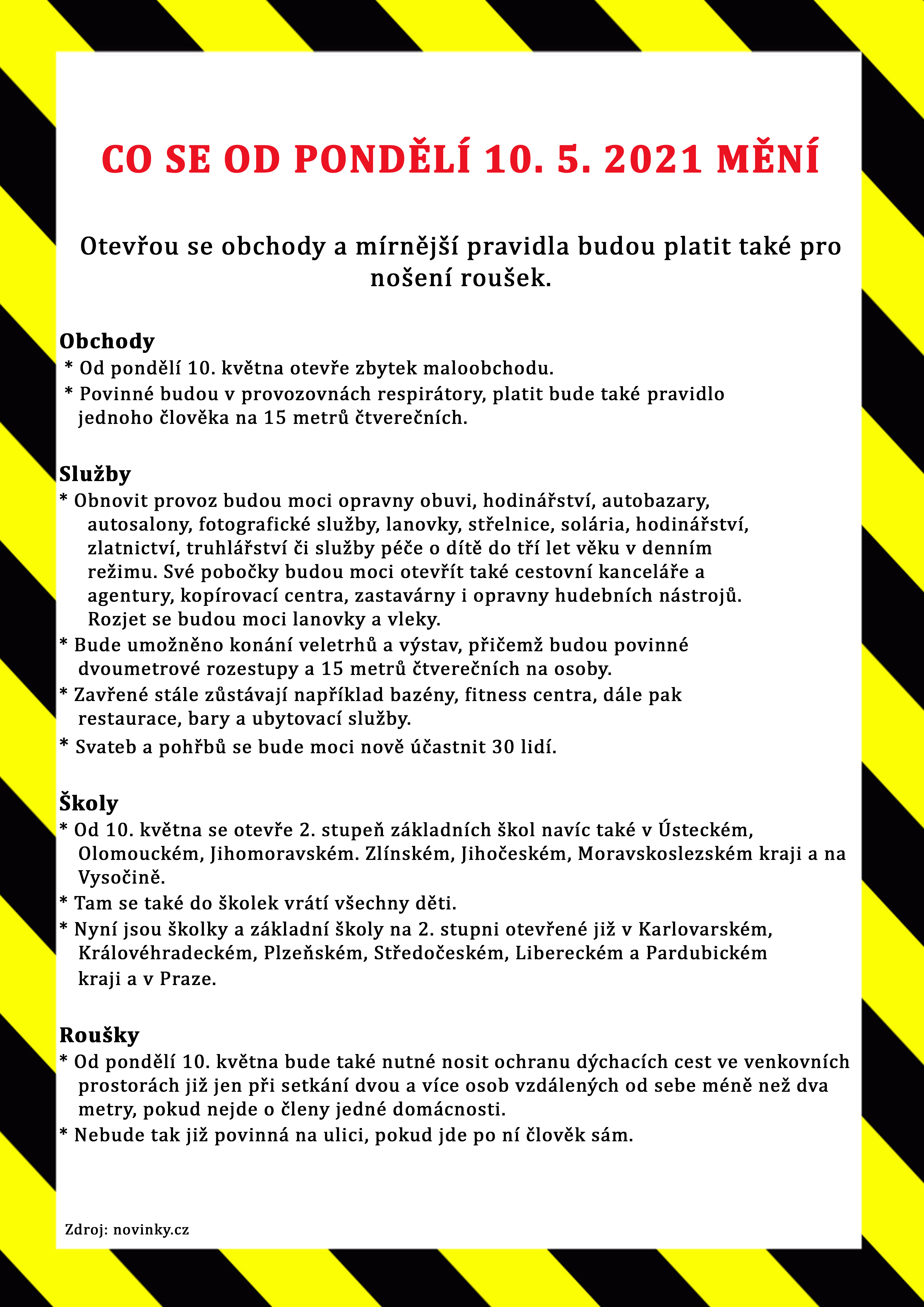 CO SE OD PONDĚLÍ 10. 5. 2021 MĚNÍ

Otevřou se obchody a mírnější pravidla budou platit také pro nošení roušek.

Obchody
* Od pondělí 10. května otevře zbytek maloobchodu.
* Povinné budou v provozovnách respirátory, platit bude také pravidlo jednoho člověka na 15 metrů čtverečních.

Služby
* Obnovit provoz budou moci opravny obuvi, hodinářství, autobazary, autosalony, fotografické služby, lanovky, střelnice, solária, hodinářství, zlatnictví, truhlářství či služby péče o dítě do tří let věku v denním režimu. Své pobočky budou moci otevřít také cestovní kanceláře a agentury, kopírovací centra, zastavárny i opravny hudebních nástrojů. Rozjet se budou moci lanovky a vleky.
* Bude umožněno konání veletrhů a výstav, přičemž budou povinné dvoumetrové rozestupy a 15 metrů čtverečních na osoby.
* Zavřené stále zůstávají například bazény, fitness centra, dále pak restaurace, bary a ubytovací služby.
* Svateb a pohřbů se bude moci nově účastnit 30 lidí.

Školy
* Od 10. května se otevře 2. stupeň základních škol navíc také v Ústeckém, Olomouckém, Jihomoravském. Zlínském, Jihočeském, Moravskoslezském kraji a na Vysočině.
* Tam se také do školek vrátí všechny děti.
* Nyní jsou školky a základní školy na 2. stupni otevřené již v Karlovarském, Královéhradeckém, Plzeňském, Středočeském, Libereckém a Pardubickém kraji a v Praze.

Roušky
* Od pondělí 10. května bude také nutné nosit ochranu dýchacích cest ve venkovních prostorách již jen při setkání dvou a více osob vzdálených od sebe méně než dva metry, pokud nejde o členy jedné domácnosti.
* Nebude tak již povinná na ulici, pokud jde po ní člověk sám.

Zdroj: novinky.cz